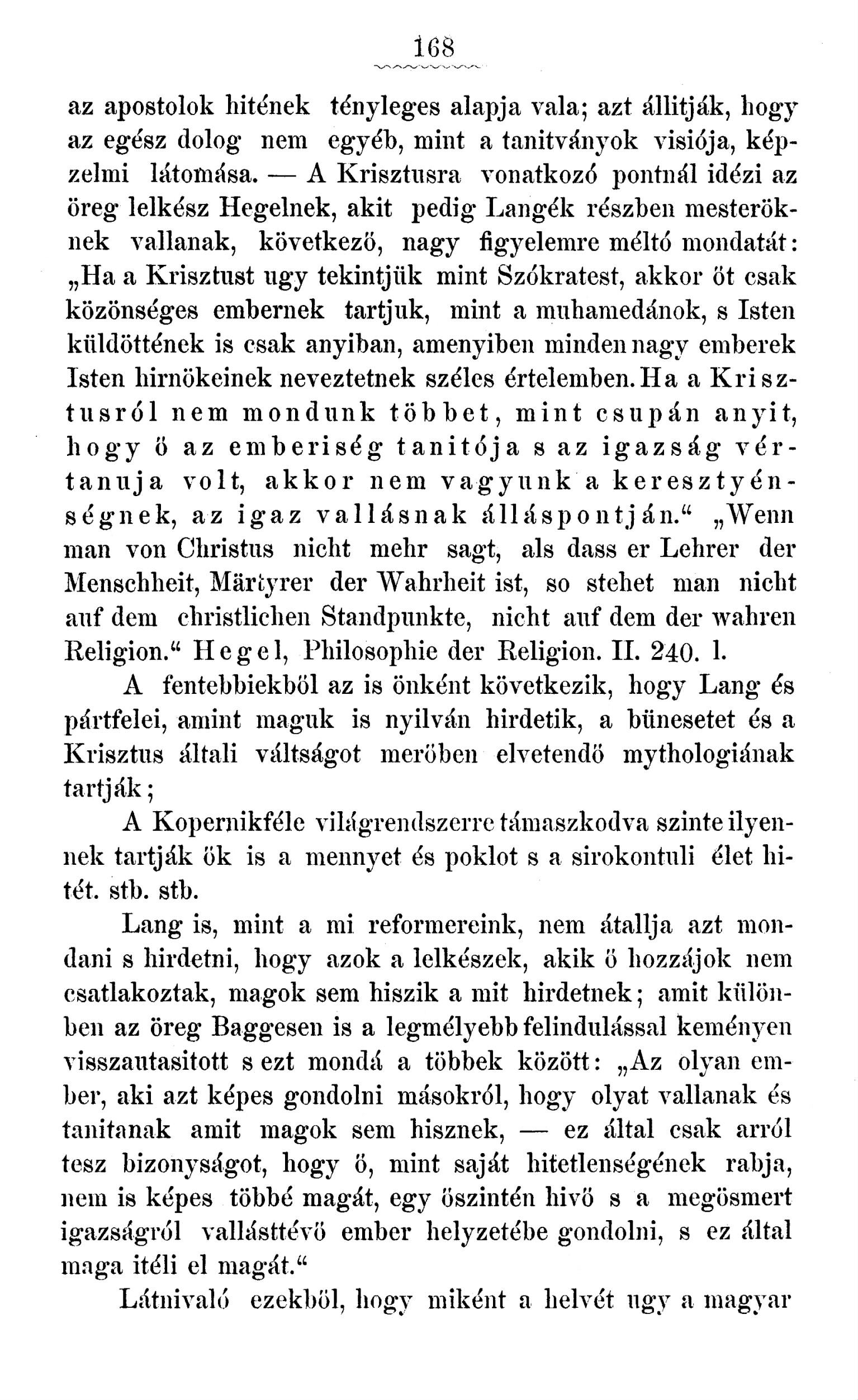 168

az apostolok hitének tényleges alapja vala; azt állitják, hogy az egész dolog nem egyéb, mint a tanitványok visiója, képzelmi látomása. — A Krisztusra vonatkozó pontnál idézi az öreg lelkész Hegelnek, akit pedig Langék részben mesteröknek vallanak, következő, nagy figyelemre méltó mondatát: „Ha a Krisztust ugy tekintjük mint Szókratest, akkor őt csak közönséges embernek tartjuk, mint a muhamedánok, s Isten küldöttének is csak anyiban, amenyiben minden nagy emberek Isten hirnökeinek neveztetnek széles értelemben. Ha a Krisztusról nem mondunk többet, mint csupán anyit, hogy ő az emberiség tanitója s az igazság vértanuja volt, akkor nem vagyunk a keresztyénségnek, az igaz vallásnak álláspontján.“ „Wenn man von Christus nicht mehr sagt, als dass er Lehrer der Menschheit, Märtyrer der Wahrheit ist, so stehet man nicht auf dem christlichen Standpunkte, nicht auf dem der wahren Religion.“ Hegel, Philosophie der Religion. II. 240. l.

A fentebbiekből az is önként következik, hogy Lang és pártfelei, amint maguk is nyilván hirdetik, a bünesetet és a Krisztus általi váltságot merőben elvetendő mythologiának tartják;

A Kopernikféle világrendszerre támaszkodva szinte ilyennek tartják ők is a mennyet és poklot s a sirokontuli élet hitét. stb. stb.

Lang is, mint a mi reformereink, nem átallja azt mondani s hirdetni, hogy azok a lelkészek, akik ő hozzájok nem csatlakoztak, magok sem hiszik a mit hirdetnek; amit különben az öreg Baggesen is a legmélyebb felindulással keményen visszautasitott s ezt mondá a többek között: „Az olyan ember, aki azt képes gondolni másokról, hogy olyat vallanak és tanitanak amit magok sem hisznek, — ez által csak arról tesz bizonyságot, hogy ő, mint saját hitetlenségének rabja, nem is képes többé magát, egy őszintén hivő s a megösmert igazságról vallásttévő ember helyzetébe gondolni, s ez által maga itéli el magát.“

Látnivaló ezekből, hogy miként a helvét ugy a magyar